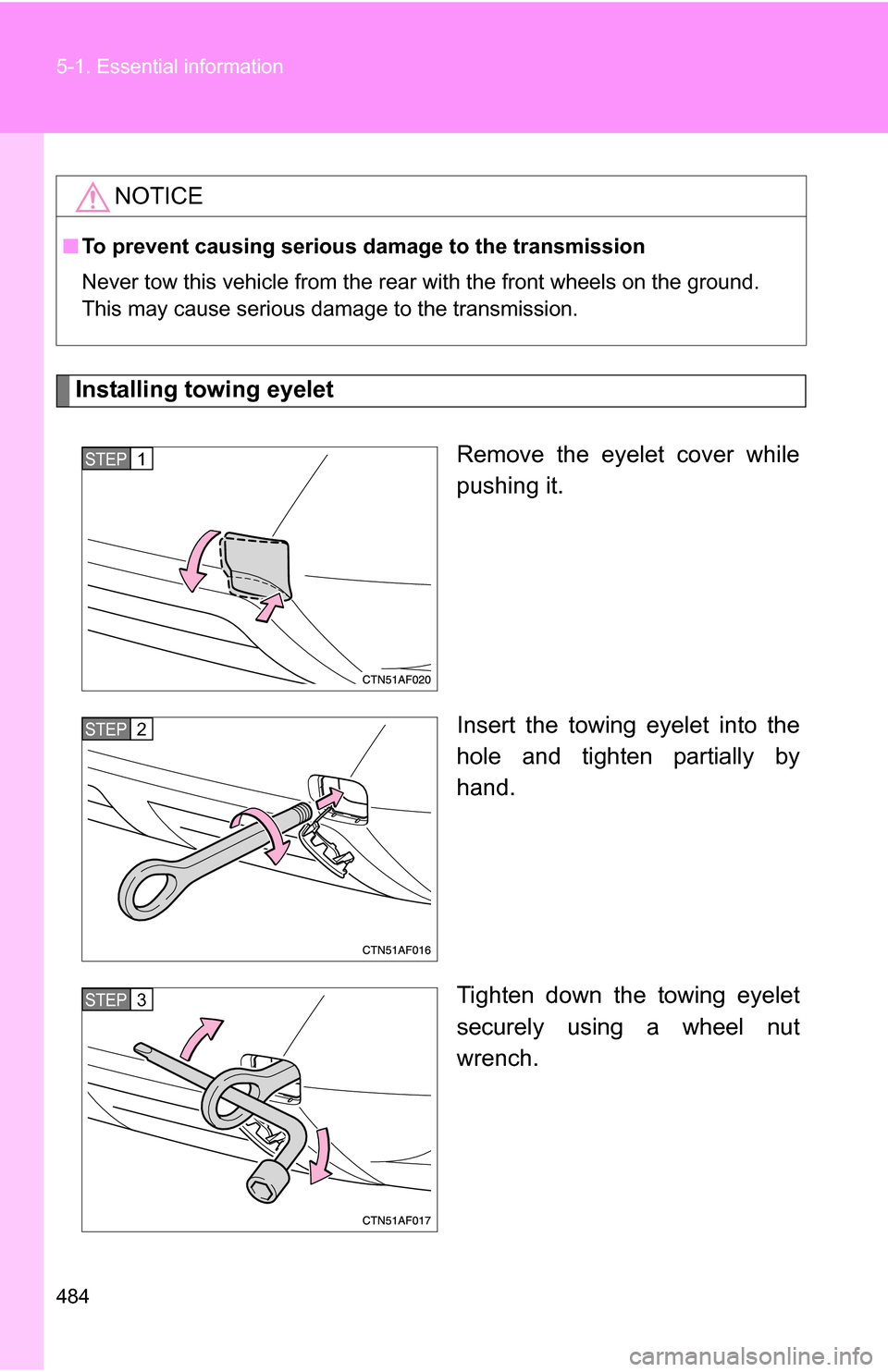 5-1. Essential information

NOTICE

■ To prevent causing serious damage to the transmission

Never tow this vehicle from the rear with the front wheels on the ground. This may cause serious damage to the transmission.

Installing towing eyelet

STEP 1

CTN51AF020

Remove the eyelet cover while pushing it.

STEP 2

CTN51AF016

Insert the towing eyelet into the hole and tighten partially by hand.

STEP 3

CTN51AF017

Tighten down the towing eyelet securely using a wheel nut wrench.

484

carmanualsonline.info